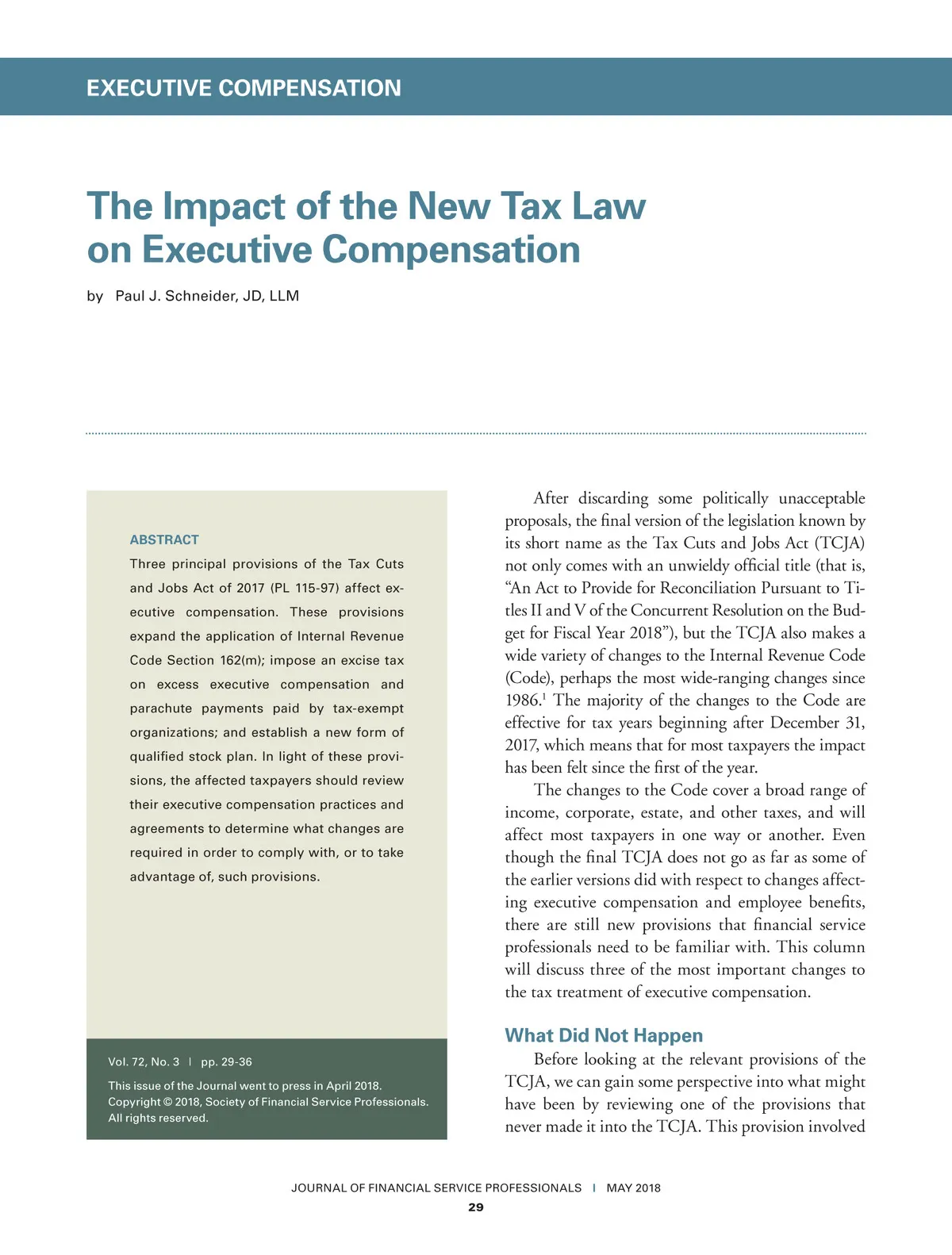 EXECUTIVE COMPENSATION

The Impact of the New Tax Law on Executive Compensation

by Paul J. Schneider, JD, LLM

ABSTRACT

Three principal provisions of the Tax Cuts and Jobs Act of 2017 (PL 115-97) affect executive compensation. These provisions expand the application of Internal Revenue Code Section 162(m); impose an excise tax on excess executive compensation and parachute payments paid by tax-exempt organizations; and establish a new form of qualified stock plan. In light of these provisions, the affected taxpayers should review their executive compensation practices and agreements to determine what changes are required in order to comply with, or to take advantage of, such provisions.

Vol. 72, No. 3 | pp. 29-36

This issue of the Journal went to press in April 2018. Copyright © 2018, Society of Financial Service Professionals. All rights reserved.

After discarding some politically unacceptable proposals, the final version of the legislation known by its short name as the Tax Cuts and Jobs Act (TCJA) not only comes with an unwieldy official title (that is, “An Act to Provide for Reconciliation Pursuant to Titles II and V of the Concurrent Resolution on the Budget for Fiscal Year 2018”), but the TCJA also makes a wide variety of changes to the Internal Revenue Code (Code), perhaps the most wide-ranging changes since 1986.$^1$ The majority of the changes to the Code are effective for tax years beginning after December 31, 2017, which means that for most taxpayers the impact has been felt since the first of the year.

The changes to the Code cover a broad range of income, corporate, estate, and other taxes, and will affect most taxpayers in one way or another. Even though the final TCJA does not go as far as some of the earlier versions did with respect to changes affecting executive compensation and employee benefits, there are still new provisions that financial service professionals need to be familiar with. This column will discuss three of the most important changes to the tax treatment of executive compensation.

What Did Not Happen

Before looking at the relevant provisions of the TCJA, we can gain some perspective into what might have been by reviewing one of the provisions that never made it into the TCJA. This provision involved

JOURNAL OF FINANCIAL SERVICE PROFESSIONALS | MAY 2018

29